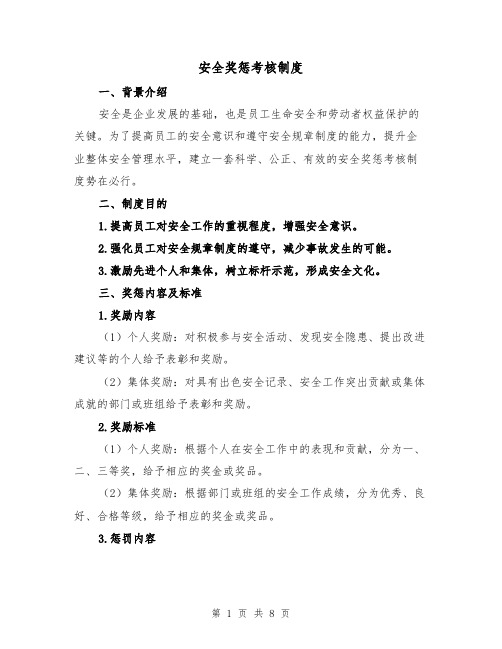 安全奖惩考核制度

一、背景介绍

安全是企业发展的基础，也是员工生命安全和劳动者权益保护的关键。为了提高员工的安全意识和遵守安全规章制度的能力，提升企业整体安全管理水平，建立一套科学、公正、有效的安全奖惩考核制度势在必行。

二、制度目的

1.提高员工对安全工作的重视程度，增强安全意识。

2.强化员工对安全规章制度的遵守，减少事故发生的可能。

3.激励先进个人和集体，树立标杆示范，形成安全文化。

三、奖惩内容及标准

1.奖励内容

（1）个人奖励：对积极参与安全活动、发现安全隐患、提出改进建议等的个人给予表彰和奖励。

（2）集体奖励：对具有出色安全记录、安全工作突出贡献或集体成就的部门或班组给予表彰和奖励。

2.奖励标准

（1）个人奖励：根据个人在安全工作中的表现和贡献，分为一、二、三等奖，给予相应的奖金或奖品。

（2）集体奖励：根据部门或班组的安全工作成绩，分为优秀、良好、合格等级，给予相应的奖金或奖品。

3.惩罚内容

第 1 页 共 8 页